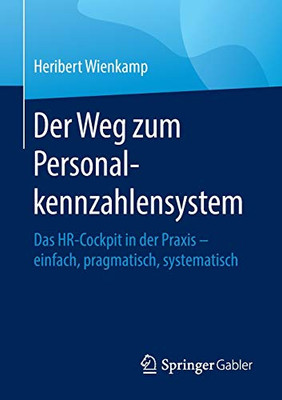 Heribert Wienkamp

Der Weg zum Personalkennzahlensystem

Das HR-Cockpit in der Praxis – einfach, pragmatisch, systematisch

Springer Gabler